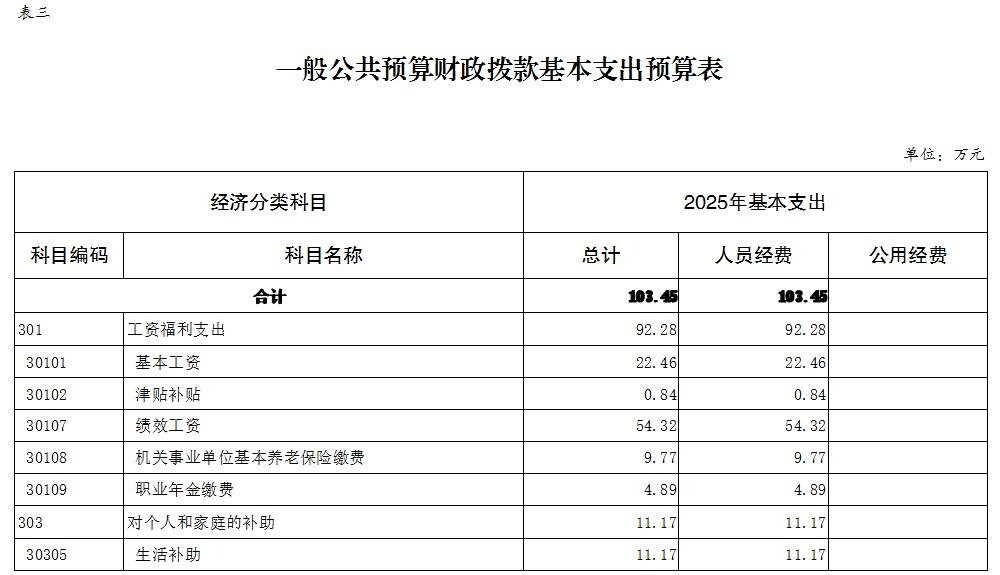 表三

一般公共预算财政拨款基本支出预算表

单位：万元

| 经济分类科目 | | 2025年基本支出 | | |
|---|---|---|---|---|
| 科目编码 | 科目名称 | 总计 | 人员经费 | 公用经费 |
| 合计 | | 103.45 | 103.45 | |
| 301 | 工资福利支出 | 92.28 | 92.28 | |
| 30101 | 基本工资 | 22.46 | 22.46 | |
| 30102 | 津贴补贴 | 0.84 | 0.84 | |
| 30107 | 绩效工资 | 54.32 | 54.32 | |
| 30108 | 机关事业单位基本养老保险缴费 | 9.77 | 9.77 | |
| 30109 | 职业年金缴费 | 4.89 | 4.89 | |
| 303 | 对个人和家庭的补助 | 11.17 | 11.17 | |
| 30305 | 生活补助 | 11.17 | 11.17 | |